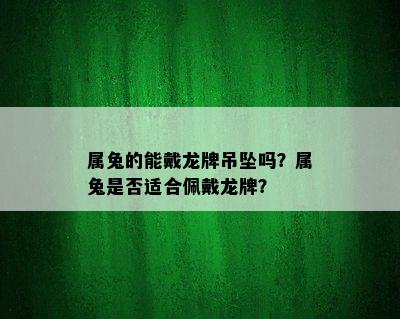 属兔的能戴龙牌吊坠吗？属兔是否适合佩戴龙牌？